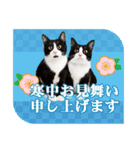 寒中お見舞い
申し上げます